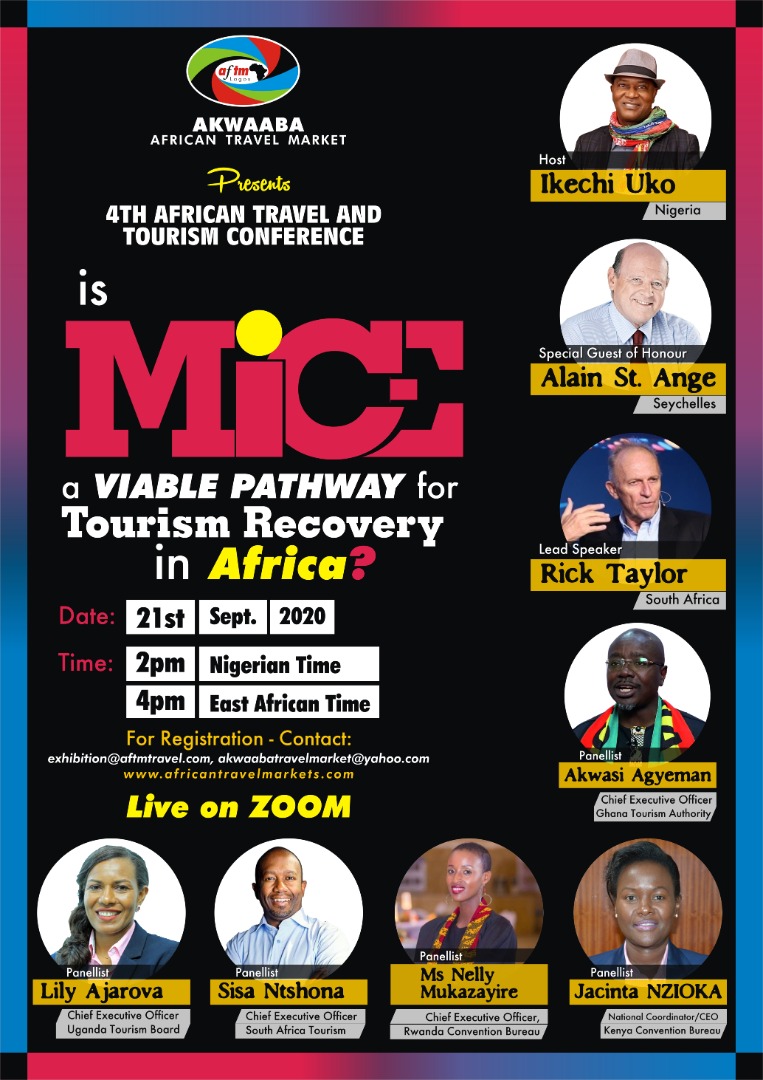 aftm Lagos

AKWAABA
AFRICAN TRAVEL MARKET

Presents
4TH AFRICAN TRAVEL AND TOURISM CONFERENCE

is
MICE
a VIABLE PATHWAY for
Tourism Recovery
in Africa?

Date: 21st Sept. 2020

Time: 2pm Nigerian Time
4pm East African Time

For Registration - Contact:
exhibition@aftmtravel.com, akwaabatravelmarket@yahoo.com
www.africantravelmarkets.com

Live on ZOOM

Host
Ikechi Uko
Nigeria

Special Guest of Honour
Alain St. Ange
Seychelles

Lead Speaker
Rick Taylor
South Africa

Panellist
Akwasi Agyeman
Chief Executive Officer
Ghana Tourism Authority

Panellist
Lily Ajarova
Chief Executive Officer
Uganda Tourism Board

Panellist
Sisa Ntshona
Chief Executive Officer
South Africa Tourism

Panellist
Ms Nelly Mukazayire
Chief Executive Officer,
Rwanda Convention Bureau

Panellist
Jacinta NZIOKA
National Coordinator/CEO
Kenya Convention Bureau